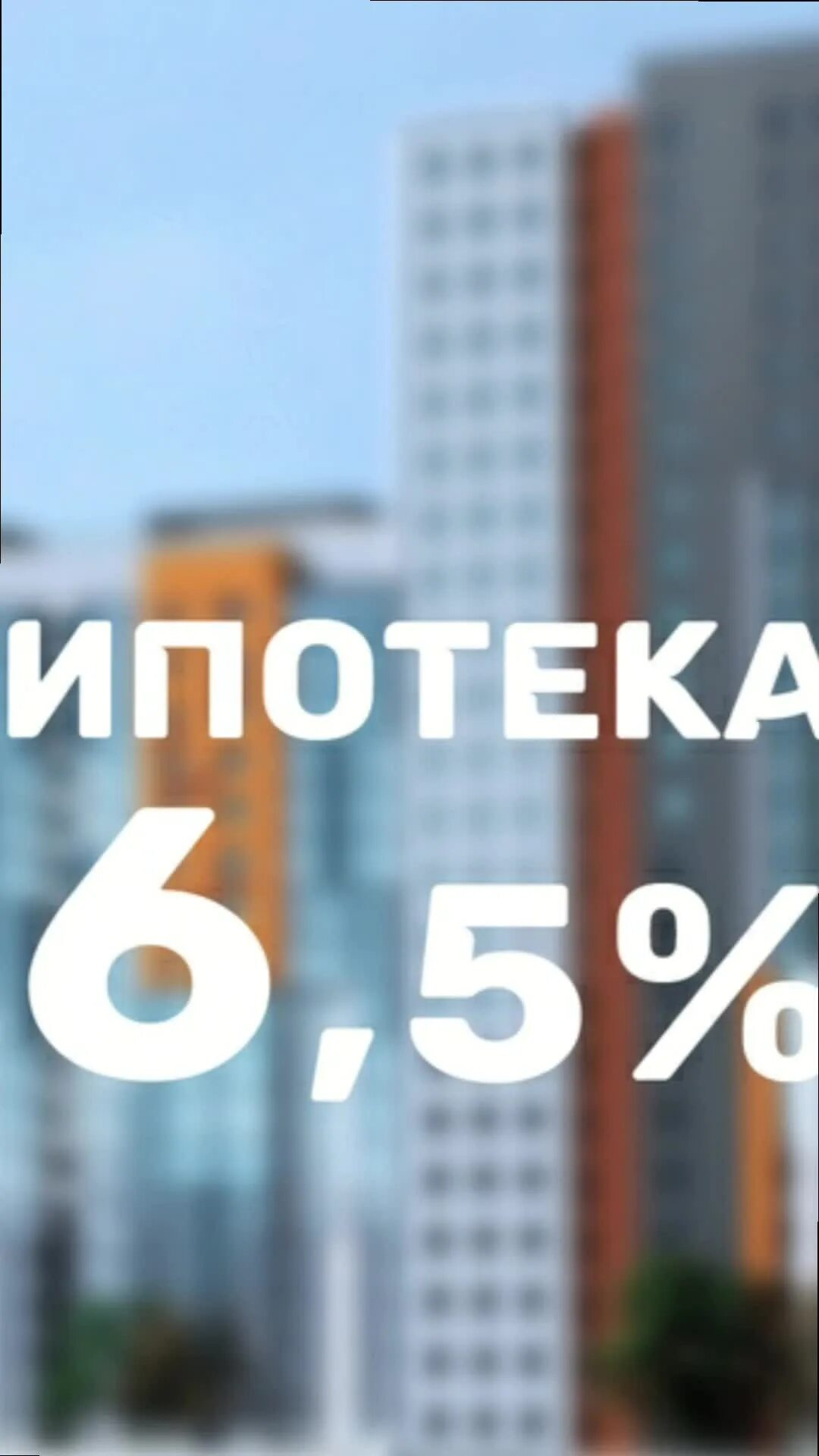 ИПОТЕКА
6,5%